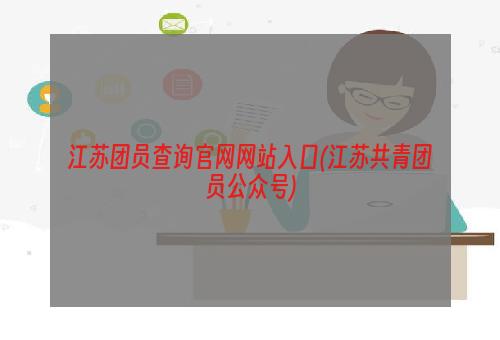 江苏团员查询官网网站入口(江苏共青团员公众号)